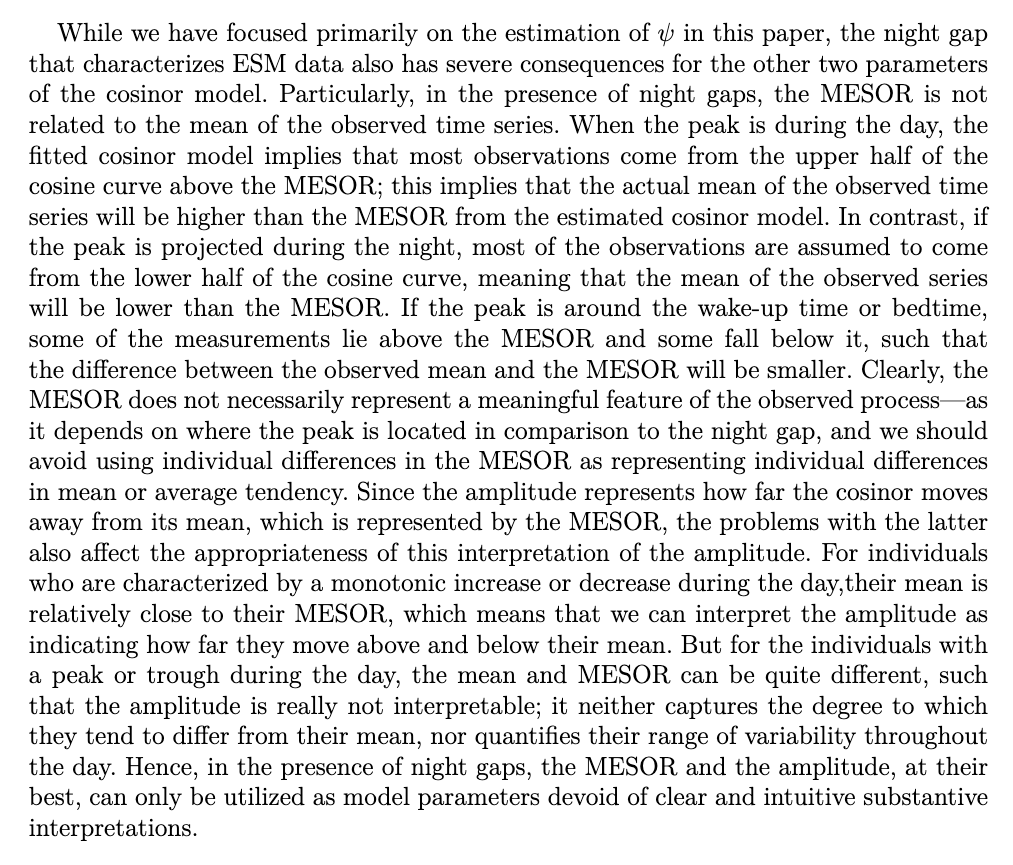 While we have focused primarily on the estimation of $\psi$ in this paper, the night gap that characterizes ESM data also has severe consequences for the other two parameters of the cosinor model. Particularly, in the presence of night gaps, the MESOR is not related to the mean of the observed time series. When the peak is during the day, the fitted cosinor model implies that most observations come from the upper half of the cosine curve above the MESOR; this implies that the actual mean of the observed time series will be higher than the MESOR from the estimated cosinor model. In contrast, if the peak is projected during the night, most of the observations are assumed to come from the lower half of the cosine curve, meaning that the mean of the observed series will be lower than the MESOR. If the peak is around the wake-up time or bedtime, some of the measurements lie above the MESOR and some fall below it, such that the difference between the observed mean and the MESOR will be smaller. Clearly, the MESOR does not necessarily represent a meaningful feature of the observed process—as it depends on where the peak is located in comparison to the night gap, and we should avoid using individual differences in the MESOR as representing individual differences in mean or average tendency. Since the amplitude represents how far the cosinor moves away from its mean, which is represented by the MESOR, the problems with the latter also affect the appropriateness of this interpretation of the amplitude. For individuals who are characterized by a monotonic increase or decrease during the day,their mean is relatively close to their MESOR, which means that we can interpret the amplitude as indicating how far they move above and below their mean. But for the individuals with a peak or trough during the day, the mean and MESOR can be quite different, such that the amplitude is really not interpretable; it neither captures the degree to which they tend to differ from their mean, nor quantifies their range of variability throughout the day. Hence, in the presence of night gaps, the MESOR and the amplitude, at their best, can only be utilized as model parameters devoid of clear and intuitive substantive interpretations.